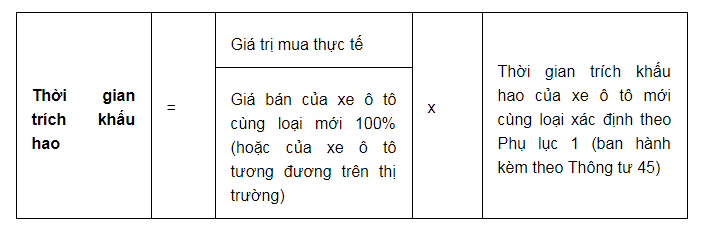 | Thời gian trích khấu hao | = | Giá trị mua thực tế | x | Thời gian trích khấu hao của xe ô tô mới cùng loại xác định theo Phụ lục 1 (ban hành kèm theo Thông tư 45) |
|---|---|---|---|---|
| | | Giá bán của xe ô tô cùng loại mới 100% (hoặc của xe ô tô tương đương trên thị trường) | | |